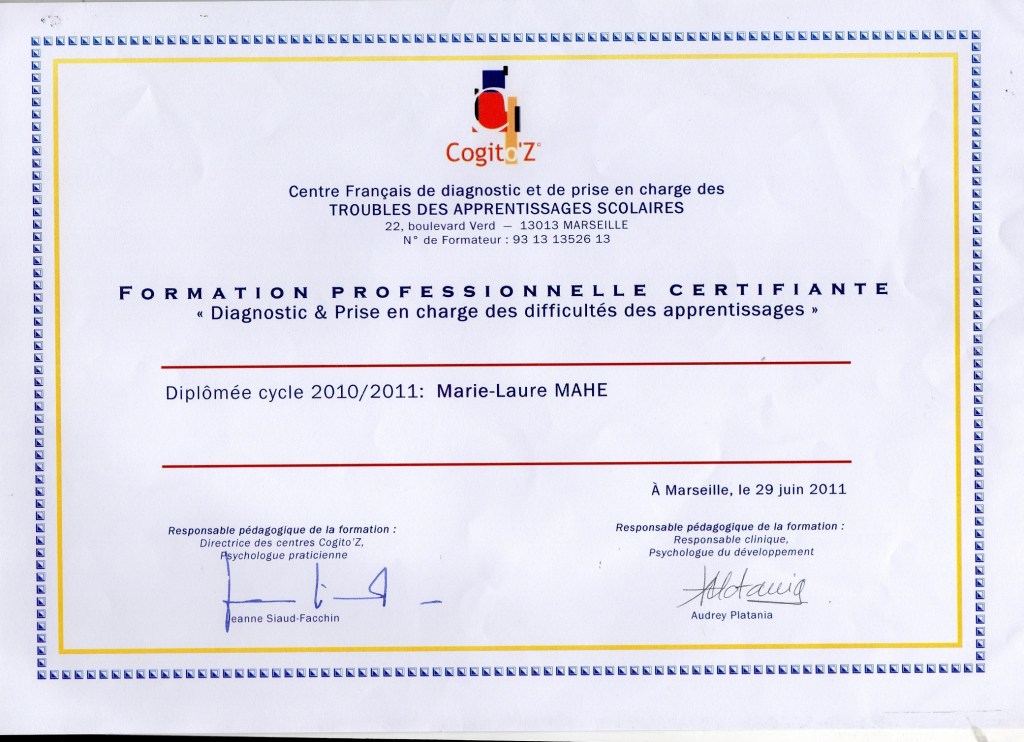 Cogito'Z

Centre Français de diagnostic et de prise en charge des
TROUBLES DES APPRENTISSAGES SCOLAIRES
22, boulevard Verd — 13013 MARSEILLE
N° de Formateur : 93 13 13526 13

FORMATION PROFESSIONNELLE CERTIFIANTE
« Diagnostic & Prise en charge des difficultés des apprentissages »

Diplômée cycle 2010/2011: Marie-Laure MAHE

À Marseille, le 29 juin 2011

Responsable pédagogique de la formation :
Directrice des centres Cogito'Z,
Psychologue praticienne

Jeanne Siaud-Facchin

Responsable pédagogique de la formation :
Responsable clinique,
Psychologue du développement

Audrey Platania